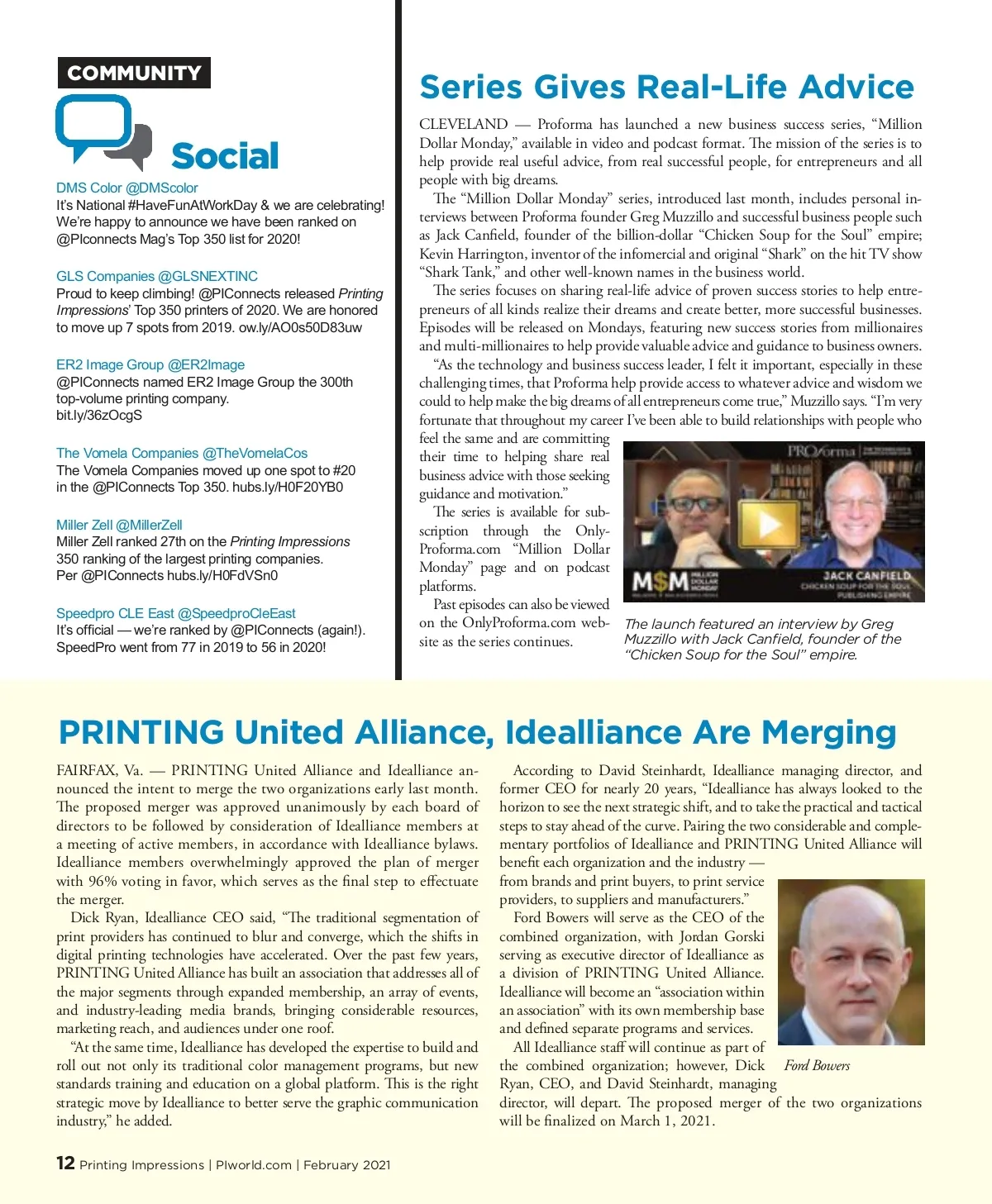 COMMUNITY

Social

DMS Color @DMScolor
It's National #HaveFunAtWorkDay & we are celebrating! We're happy to announce we have been ranked on @PIconnects Mag's Top 350 list for 2020!

GLS Companies @GLSNEXTINC
Proud to keep climbing! @PIConnects released Printing Impressions' Top 350 printers of 2020. We are honored to move up 7 spots from 2019. ow.ly/AO0s50D83uw

ER2 Image Group @ER2Image
@PIConnects named ER2 Image Group the 300th top-volume printing company. bit.ly/36zOcgS

The Vomela Companies @TheVomelaCos
The Vomela Companies moved up one spot to #20 in the @PIConnects Top 350. hubs.ly/H0F20YB0

Miller Zell @MillerZell
Miller Zell ranked 27th on the Printing Impressions 350 ranking of the largest printing companies. Per @PIConnects hubs.ly/H0FdVSn0

Speedpro CLE East @SpeedproCleEast
It's official — we're ranked by @PIConnects (again!). SpeedPro went from 77 in 2019 to 56 in 2020!

Series Gives Real-Life Advice

CLEVELAND — Proforma has launched a new business success series, "Million Dollar Monday," available in video and podcast format. The mission of the series is to help provide real useful advice, from real successful people, for entrepreneurs and all people with big dreams.

The "Million Dollar Monday" series, introduced last month, includes personal interviews between Proforma founder Greg Muzzillo and successful business people such as Jack Canfield, founder of the billion-dollar "Chicken Soup for the Soul" empire; Kevin Harrington, inventor of the infomercial and original "Shark" on the hit TV show "Shark Tank," and other well-known names in the business world.

The series focuses on sharing real-life advice of proven success stories to help entrepreneurs of all kinds realize their dreams and create better, more successful businesses. Episodes will be released on Mondays, featuring new success stories from millionaires and multi-millionaires to help provide valuable advice and guidance to business owners.

"As the technology and business success leader, I felt it important, especially in these challenging times, that Proforma help provide access to whatever advice and wisdom we could to help make the big dreams of all entrepreneurs come true," Muzzillo says. "I'm very fortunate that throughout my career I've been able to build relationships with people who feel the same and are committing their time to helping share real business advice with those seeking guidance and motivation."

The series is available for subscription through the OnlyProforma.com "Million Dollar Monday" page and on podcast platforms.

Past episodes can also be viewed on the OnlyProforma.com website as the series continues.

PROforma
M$M MILLION DOLLAR MONDAY
JACK CANFIELD CHICKEN SOUP FOR THE SOUL PUBLISHING EMPIRE

The launch featured an interview by Greg Muzzillo with Jack Canfield, founder of the "Chicken Soup for the Soul" empire.

PRINTING United Alliance, Idealliance Are Merging

FAIRFAX, Va. — PRINTING United Alliance and Idealliance announced the intent to merge the two organizations early last month. The proposed merger was approved unanimously by each board of directors to be followed by consideration of Idealliance members at a meeting of active members, in accordance with Idealliance bylaws. Idealliance members overwhelmingly approved the plan of merger with 96% voting in favor, which serves as the final step to effectuate the merger.

Dick Ryan, Idealliance CEO said, "The traditional segmentation of print providers has continued to blur and converge, which the shifts in digital printing technologies have accelerated. Over the past few years, PRINTING United Alliance has built an association that addresses all of the major segments through expanded membership, an array of events, and industry-leading media brands, bringing considerable resources, marketing reach, and audiences under one roof.

"At the same time, Idealliance has developed the expertise to build and roll out not only its traditional color management programs, but new standards training and education on a global platform. This is the right strategic move by Idealliance to better serve the graphic communication industry," he added.

According to David Steinhardt, Idealliance managing director, and former CEO for nearly 20 years, "Idealliance has always looked to the horizon to see the next strategic shift, and to take the practical and tactical steps to stay ahead of the curve. Pairing the two considerable and complementary portfolios of Idealliance and PRINTING United Alliance will benefit each organization and the industry — from brands and print buyers, to print service providers, to suppliers and manufacturers."

Ford Bowers will serve as the CEO of the combined organization, with Jordan Gorski serving as executive director of Idealliance as a division of PRINTING United Alliance. Idealliance will become an "association within an association" with its own membership base and defined separate programs and services.

All Idealliance staff will continue as part of the combined organization; however, Dick Ryan, CEO, and David Steinhardt, managing director, will depart. The proposed merger of the two organizations will be finalized on March 1, 2021.

Ford Bowers

12 Printing Impressions | PIworld.com | February 2021